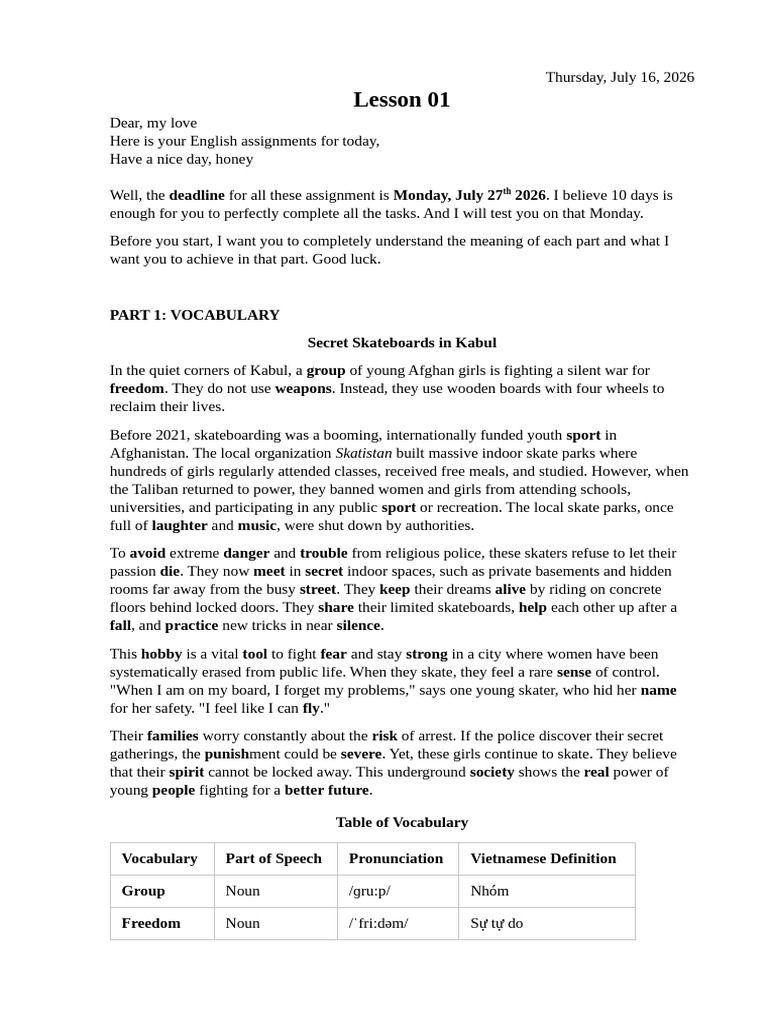 Thursday, July 16, 2026

Lesson 01

Dear, my love
Here is your English assignments for today,
Have a nice day, honey

Well, the deadline for all these assignment is Monday, July 27$^{th}$ 2026. I believe 10 days is enough for you to perfectly complete all the tasks. And I will test you on that Monday.

Before you start, I want you to completely understand the meaning of each part and what I want you to achieve in that part. Good luck.

PART 1: VOCABULARY

Secret Skateboards in Kabul

In the quiet corners of Kabul, a group of young Afghan girls is fighting a silent war for freedom. They do not use weapons. Instead, they use wooden boards with four wheels to reclaim their lives.

Before 2021, skateboarding was a booming, internationally funded youth sport in Afghanistan. The local organization Skatistan built massive indoor skate parks where hundreds of girls regularly attended classes, received free meals, and studied. However, when the Taliban returned to power, they banned women and girls from attending schools, universities, and participating in any public sport or recreation. The local skate parks, once full of laughter and music, were shut down by authorities.

To avoid extreme danger and trouble from religious police, these skaters refuse to let their passion die. They now meet in secret indoor spaces, such as private basements and hidden rooms far away from the busy street. They keep their dreams alive by riding on concrete floors behind locked doors. They share their limited skateboards, help each other up after a fall, and practice new tricks in near silence.

This hobby is a vital tool to fight fear and stay strong in a city where women have been systematically erased from public life. When they skate, they feel a rare sense of control. "When I am on my board, I forget my problems," says one young skater, who hid her name for her safety. "I feel like I can fly."

Their families worry constantly about the risk of arrest. If the police discover their secret gatherings, the punishment could be severe. Yet, these girls continue to skate. They believe that their spirit cannot be locked away. This underground society shows the real power of young people fighting for a better future.

Table of Vocabulary

| Vocabulary | Part of Speech | Pronunciation | Vietnamese Definition |
|---|---|---|---|
| Group | Noun | /ɡruːp/ | Nhóm |
| Freedom | Noun | /ˈfriːdəm/ | Sự tự do |